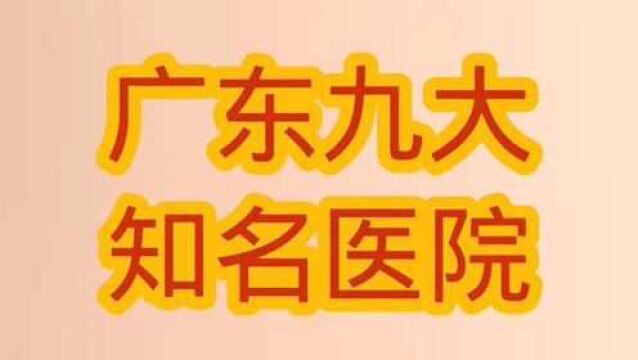 广东九大
知名医院